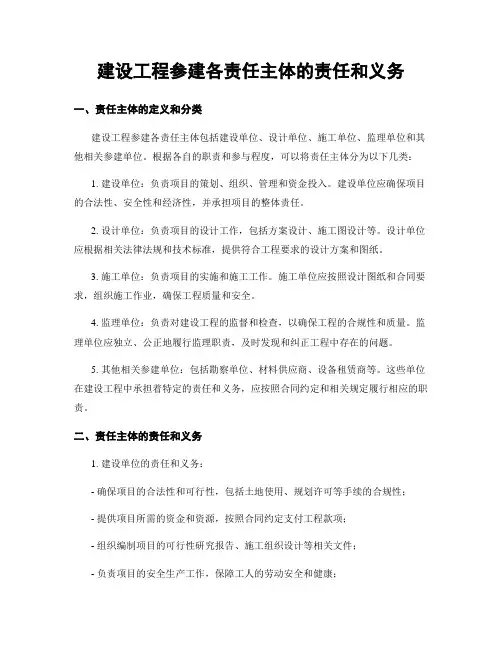 建设工程参建各责任主体的责任和义务

一、责任主体的定义和分类

建设工程参建各责任主体包括建设单位、设计单位、施工单位、监理单位和其他相关参建单位。根据各自的职责和参与程度，可以将责任主体分为以下几类：

1. 建设单位：负责项目的策划、组织、管理和资金投入。建设单位应确保项目的合法性、安全性和经济性，并承担项目的整体责任。

2. 设计单位：负责项目的设计工作，包括方案设计、施工图设计等。设计单位应根据相关法律法规和技术标准，提供符合工程要求的设计方案和图纸。

3. 施工单位：负责项目的实施和施工工作。施工单位应按照设计图纸和合同要求，组织施工作业，确保工程质量和安全。

4. 监理单位：负责对建设工程的监督和检查，以确保工程的合规性和质量。监理单位应独立、公正地履行监理职责，及时发现和纠正工程中存在的问题。

5. 其他相关参建单位：包括勘察单位、材料供应商、设备租赁商等。这些单位在建设工程中承担着特定的责任和义务，应按照合同约定和相关规定履行相应的职责。

二、责任主体的责任和义务

1. 建设单位的责任和义务：

- 确保项目的合法性和可行性，包括土地使用、规划许可等手续的合规性；

- 提供项目所需的资金和资源，按照合同约定支付工程款项；

- 组织编制项目的可行性研究报告、施工组织设计等相关文件；

- 负责项目的安全生产工作，保障工人的劳动安全和健康；